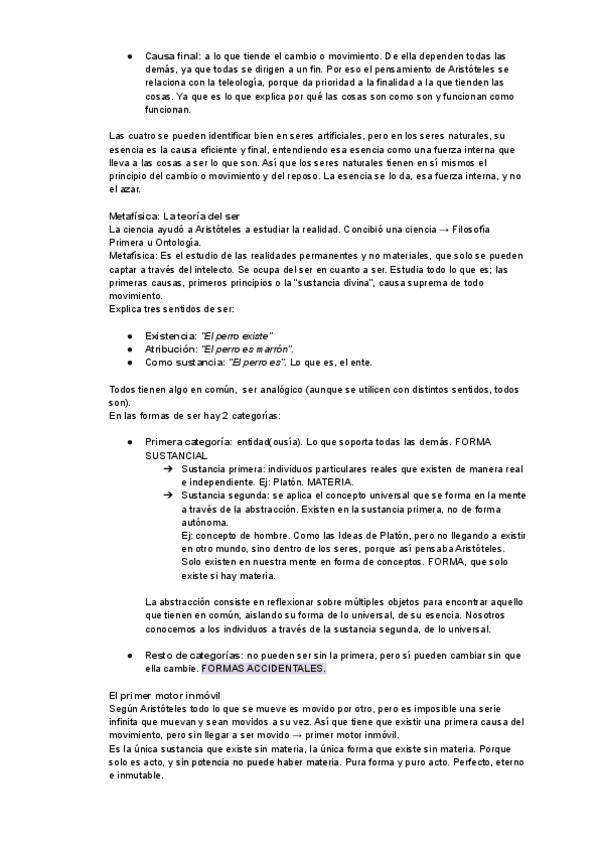 ● Causa final: a lo que tiende el cambio o movimiento. De ella dependen todas las demás, ya que todas se dirigen a un fin. Por eso el pensamiento de Aristóteles se relaciona con la teleología, porque da prioridad a la finalidad a la que tienden las cosas. Ya que es lo que explica por qué las cosas son como son y funcionan como funcionan.

Las cuatro se pueden identificar bien en seres artificiales, pero en los seres naturales, su esencia es la causa eficiente y final, entendiendo esa esencia como una fuerza interna que lleva a las cosas a ser lo que son. Así que los seres naturales tienen en sí mismos el principio del cambio o movimiento y del reposo. La esencia se lo da, esa fuerza interna, y no el azar.

Metafísica: La teoría del ser
La ciencia ayudó a Aristóteles a estudiar la realidad. Concibió una ciencia → Filosofía Primera u Ontología.
Metafísica: Es el estudio de las realidades permanentes y no materiales, que solo se pueden captar a través del intelecto. Se ocupa del ser en cuanto a ser. Estudia todo lo que es; las primeras causas, primeros principios o la "sustancia divina", causa suprema de todo movimiento.
Explica tres sentidos de ser:

● Existencia: "El perro existe"
● Atribución: "El perro es marrón".
● Como sustancia: "El perro es". Lo que es, el ente.

Todos tienen algo en común, ser analógico (aunque se utilicen con distintos sentidos, todos son).
En las formas de ser hay 2 categorías:

● Primera categoría: entidad(ousía). Lo que soporta todas las demás. FORMA SUSTANCIAL
➔ Sustancia primera: individuos particulares reales que existen de manera real e independiente. Ej: Platón. MATERIA.
➔ Sustancia segunda: se aplica el concepto universal que se forma en la mente a través de la abstracción. Existen en la sustancia primera, no de forma autónoma.
Ej: concepto de hombre. Como las Ideas de Platón, pero no llegando a existir en otro mundo, sino dentro de los seres, porque así pensaba Aristóteles. Solo existen en nuestra mente en forma de conceptos. FORMA, que solo existe si hay materia.

La abstracción consiste en reflexionar sobre múltiples objetos para encontrar aquello que tienen en común, aislando su forma de lo universal, de su esencia. Nosotros conocemos a los individuos a través de la sustancia segunda, de lo universal.

● Resto de categorías: no pueden ser sin la primera, pero sí pueden cambiar sin que ella cambie. FORMAS ACCIDENTALES.

El primer motor inmóvil
Según Aristóteles todo lo que se mueve es movido por otro, pero es imposible una serie infinita que muevan y sean movidos a su vez. Así que tiene que existir una primera causa del movimiento, pero sin llegar a ser movido → primer motor inmóvil.
Es la única sustancia que existe sin materia, la única forma que existe sin materia. Porque solo es acto, y sin potencia no puede haber materia. Pura forma y puro acto. Perfecto, eterno e inmutable.